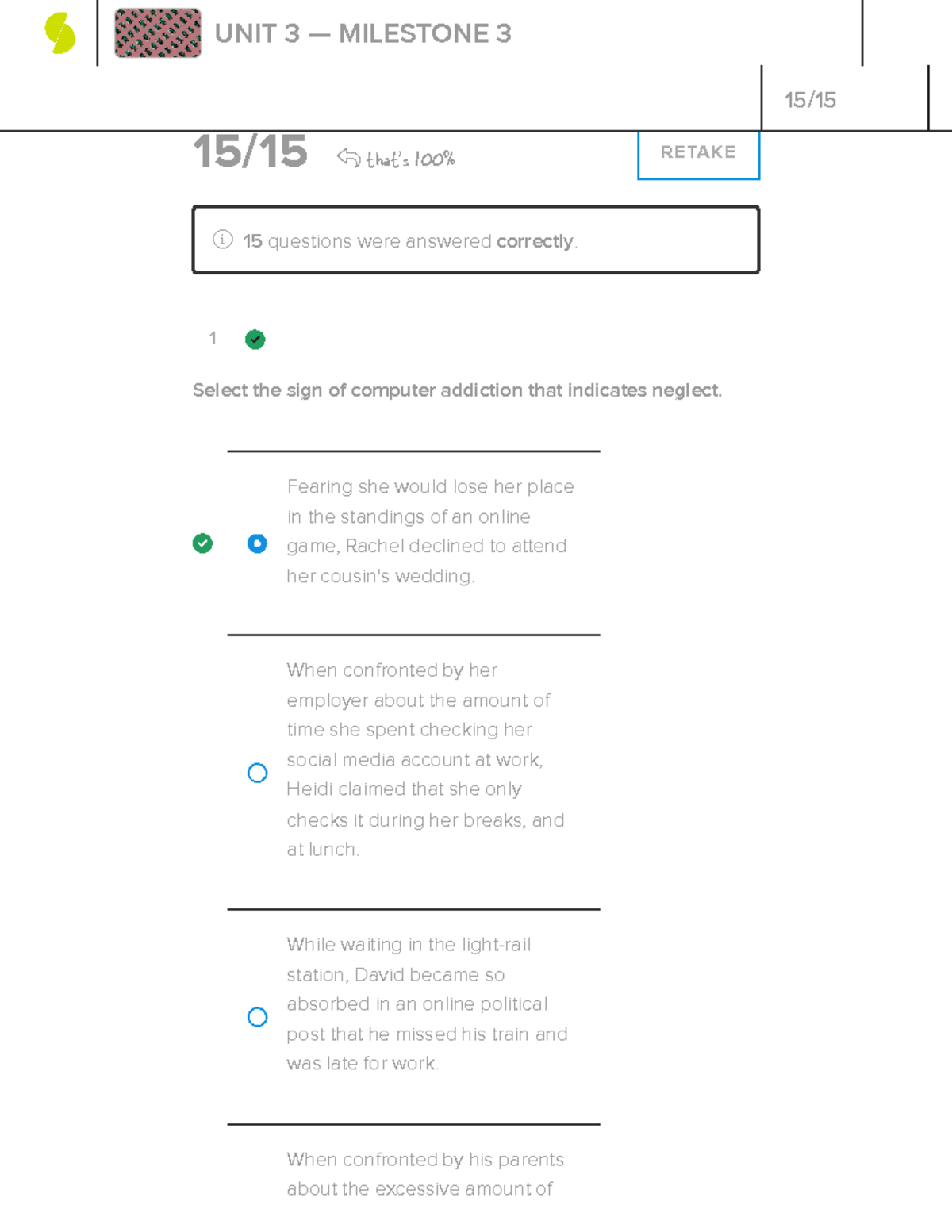 UNIT 3 — MILESTONE 3

15/15

15/15 that's 100%

RETAKE

15 questions were answered correctly.

1

Select the sign of computer addiction that indicates neglect.

Fearing she would lose her place in the standings of an online game, Rachel declined to attend her cousin's wedding.

When confronted by her employer about the amount of time she spent checking her social media account at work, Heidi claimed that she only checks it during her breaks, and at lunch.

While waiting in the light-rail station, David became so absorbed in an online political post that he missed his train and was late for work.

When confronted by his parents about the excessive amount of